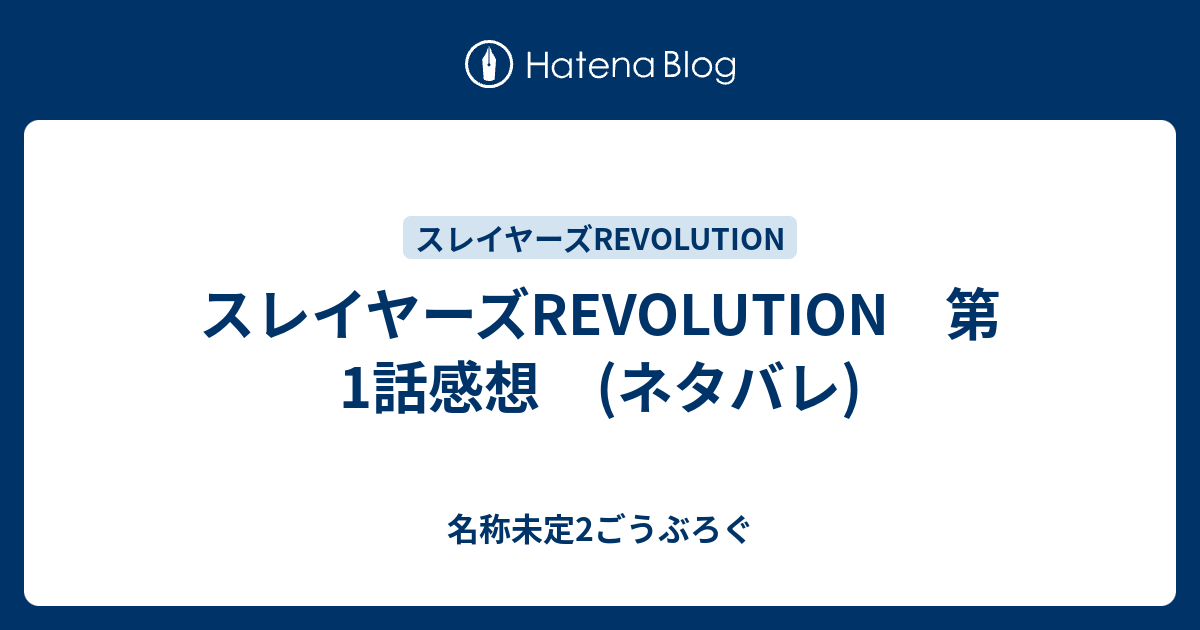 Hatena Blog

スレイヤーズREVOLUTION

スレイヤーズREVOLUTION　第1話感想　(ネタバレ)

名称未定2ごうぶろぐ